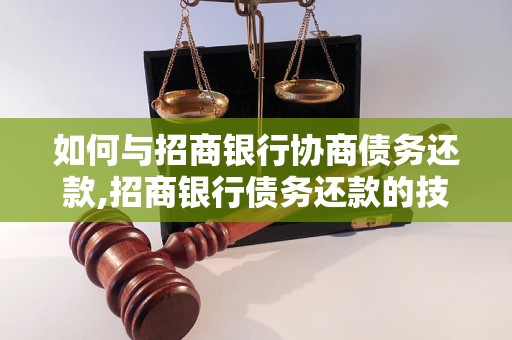 如何与招商银行协商债务还款,招商银行债务还款的技